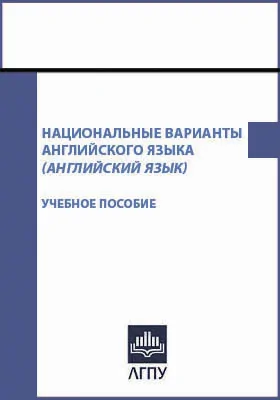 НАЦИОНАЛЬНЫЕ ВАРИАНТЫ АНГЛИЙСКОГО ЯЗЫКА
(АНГЛИЙСКИЙ ЯЗЫК)

УЧЕБНОЕ ПОСОБИЕ

АГПУ